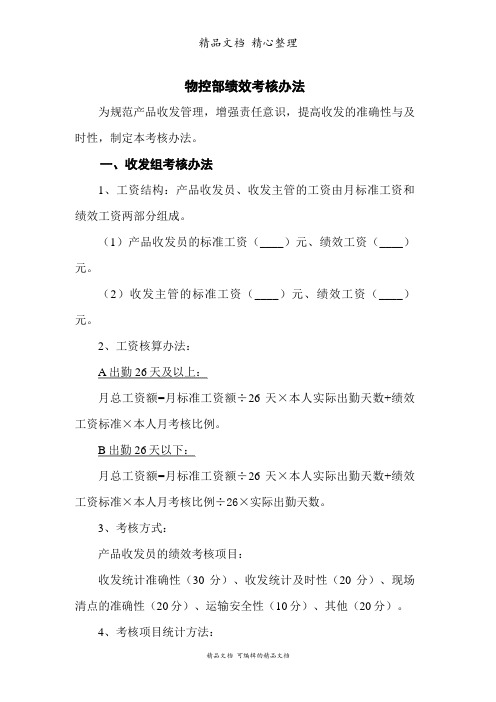 精品文档 精心整理

物控部绩效考核办法

为规范产品收发管理，增强责任意识，提高收发的准确性与及时性，制定本考核办法。

一、收发组考核办法

1、工资结构：产品收发员、收发主管的工资由月标准工资和绩效工资两部分组成。

（1）产品收发员的标准工资（____）元、绩效工资（____）元。

（2）收发主管的标准工资（____）元、绩效工资（____）元。

2、工资核算办法：

A 出勤 26 天及以上：

月总工资额=月标准工资额÷26 天×本人实际出勤天数+绩效工资标准×本人月考核比例。

B 出勤 26 天以下：

月总工资额=月标准工资额÷26 天×本人实际出勤天数+绩效工资标准×本人月考核比例÷26×实际出勤天数。

3、考核方式：

产品收发员的绩效考核项目：

收发统计准确性（30 分）、收发统计及时性（20 分）、现场清点的准确性（20 分）、运输安全性（10 分）、其他（20 分）。

4、考核项目统计方法：

精品文档 可编辑的精品文档